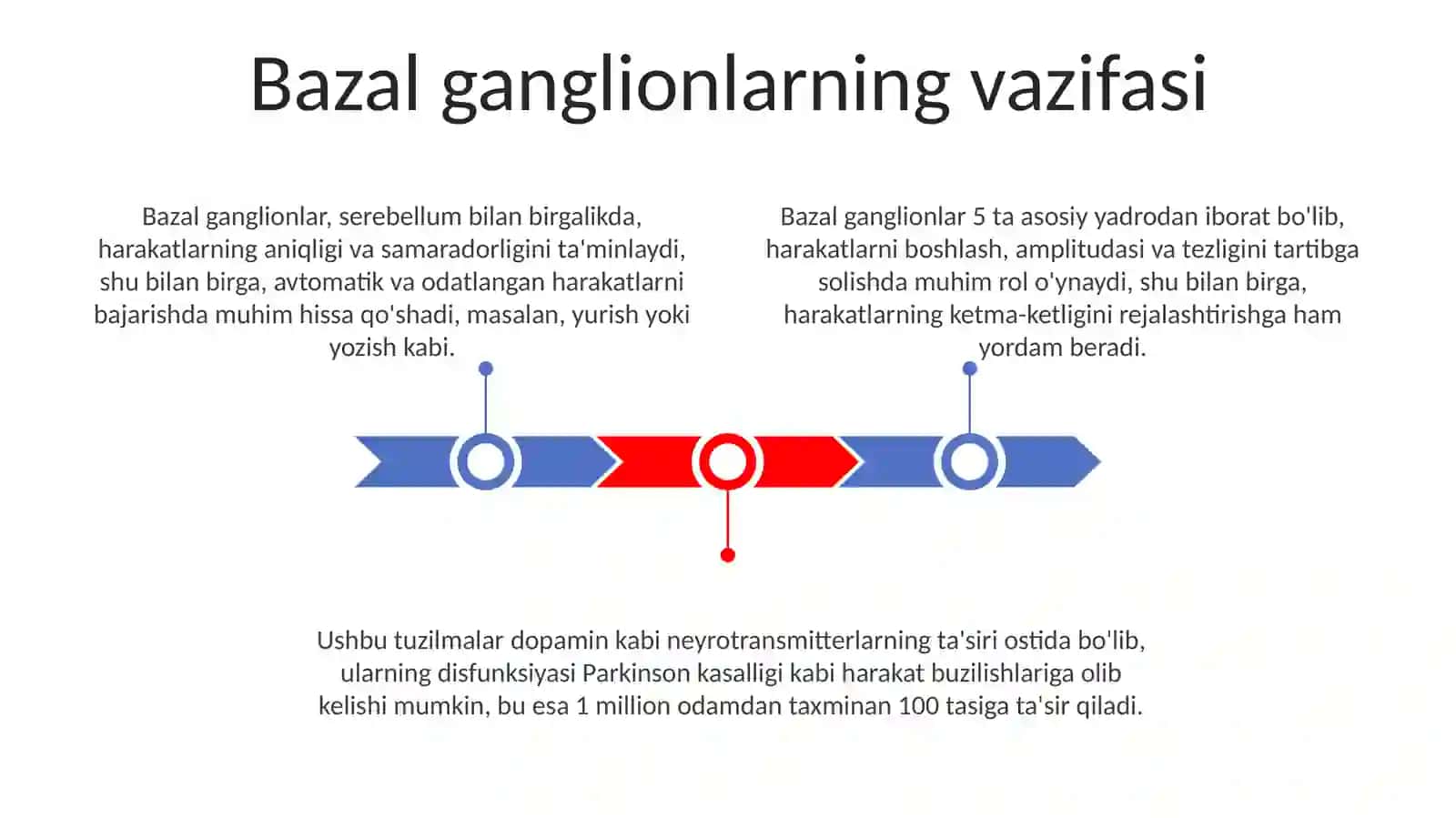 Bazal ganglionlarning vazifasi

Bazal ganglionlar, serebellum bilan birgalikda, harakatlarning aniqligi va samaradorligini ta'minlaydi, shu bilan birga, avtomatik va odatlangan harakatlarni bajarishda muhim hissa qo'shadi, masalan, yurish yoki yozish kabi.

Bazal ganglionlar 5 ta asosiy yadrodan iborat bo'lib, harakatlarni boshlash, amplitudasi va tezligini tartibga solishda muhim rol o'ynaydi, shu bilan birga, harakatlarning ketma-ketligini rejalashtirishga ham yordam beradi.

Ushbu tuzilmalar dopamin kabi neyrotransmitterlarning ta'siri ostida bo'lib, ularning disfunksiyasi Parkinson kasalligi kabi harakat buzilishlariga olib kelishi mumkin, bu esa 1 million odamdan taxminan 100 tasiga ta'sir qiladi.